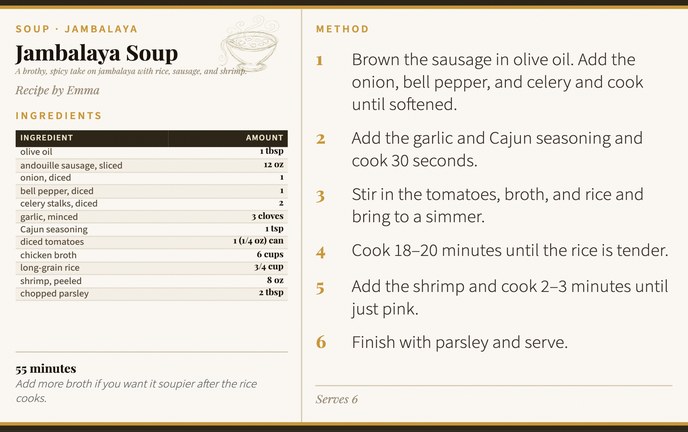 SOUP · JAMBALAYA

Jambalaya Soup

A brothy, spicy take on jambalaya with rice, sausage, and shrimp.

Recipe by Emma

INGREDIENTS

| INGREDIENT | AMOUNT |
|---|---|
| olive oil | 1 tbsp |
| andouille sausage, sliced | 12 oz |
| onion, diced | 1 |
| bell pepper, diced | 1 |
| celery stalks, diced | 2 |
| garlic, minced | 3 cloves |
| Cajun seasoning | 1 tsp |
| diced tomatoes | 1 (1/4 oz) can |
| chicken broth | 6 cups |
| long-grain rice | 3/4 cup |
| shrimp, peeled | 8 oz |
| chopped parsley | 2 tbsp |

55 minutes

Add more broth if you want it soupier after the rice cooks.

METHOD

1 Brown the sausage in olive oil. Add the onion, bell pepper, and celery and cook until softened.

2 Add the garlic and Cajun seasoning and cook 30 seconds.

3 Stir in the tomatoes, broth, and rice and bring to a simmer.

4 Cook 18–20 minutes until the rice is tender.

5 Add the shrimp and cook 2–3 minutes until just pink.

6 Finish with parsley and serve.

Serves 6